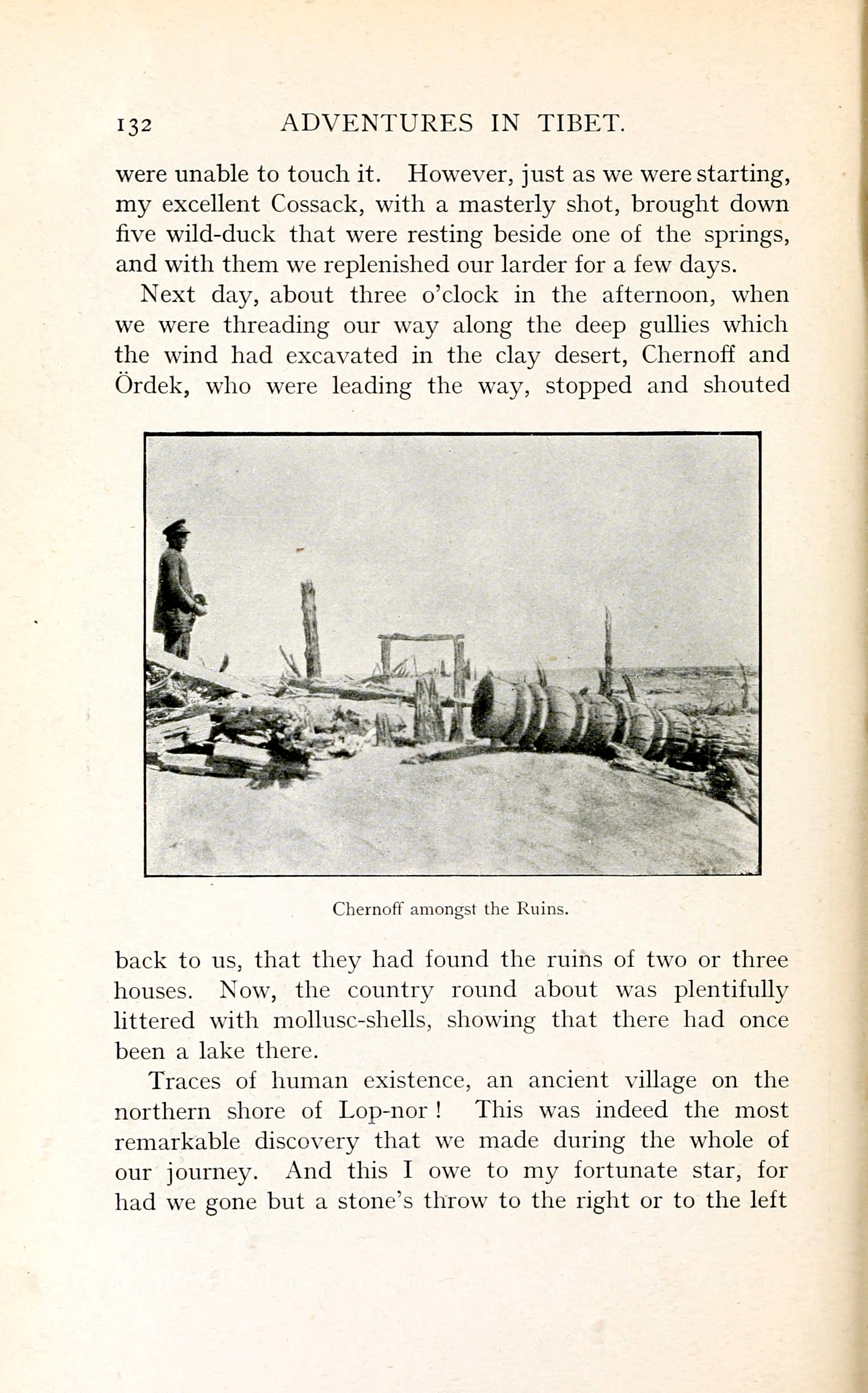 132 ADVENTURES IN TIBET.

were unable to touch it. However, just as we were starting, my excellent Cossack, with a masterly shot, brought down five wild-duck that were resting beside one of the springs, and with them we replenished our larder for a few days.

Next day, about three o'clock in the afternoon, when we were threading our way along the deep gullies which the wind had excavated in the clay desert, Chernoff and Ördek, who were leading the way, stopped and shouted

Chernoff amongst the Ruins.

back to us, that they had found the ruins of two or three houses. Now, the country round about was plentifully littered with mollusc-shells, showing that there had once been a lake there.

Traces of human existence, an ancient village on the northern shore of Lop-nor! This was indeed the most remarkable discovery that we made during the whole of our journey. And this I owe to my fortunate star, for had we gone but a stone's throw to the right or to the left